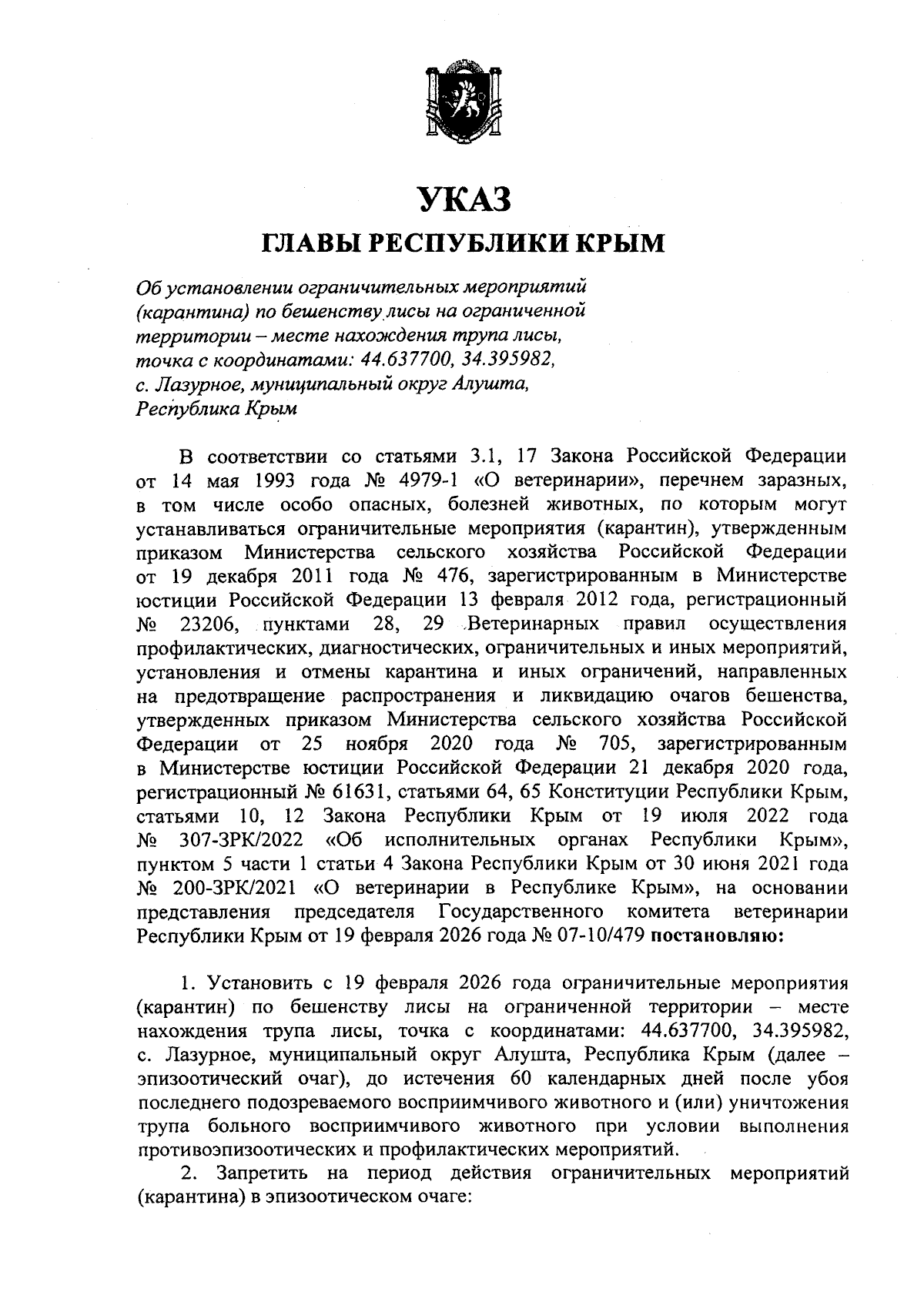 УКАЗ

ГЛАВЫ РЕСПУБЛИКИ КРЫМ

Об установлении ограничительных мероприятий (карантина) по бешенству лисы на ограниченной территории – месте нахождения трупа лисы, точка с координатами: 44.637700, 34.395982, с. Лазурное, муниципальный округ Алушта, Республика Крым

В соответствии со статьями 3.1, 17 Закона Российской Федерации от 14 мая 1993 года № 4979-1 «О ветеринарии», перечнем заразных, в том числе особо опасных, болезней животных, по которым могут устанавливаться ограничительные мероприятия (карантин), утвержденным приказом Министерства сельского хозяйства Российской Федерации от 19 декабря 2011 года № 476, зарегистрированным в Министерстве юстиции Российской Федерации 13 февраля 2012 года, регистрационный № 23206, пунктами 28, 29 Ветеринарных правил осуществления профилактических, диагностических, ограничительных и иных мероприятий, установления и отмены карантина и иных ограничений, направленных на предотвращение распространения и ликвидацию очагов бешенства, утвержденных приказом Министерства сельского хозяйства Российской Федерации от 25 ноября 2020 года № 705, зарегистрированным в Министерстве юстиции Российской Федерации 21 декабря 2020 года, регистрационный № 61631, статьями 64, 65 Конституции Республики Крым, статьями 10, 12 Закона Республики Крым от 19 июля 2022 года № 307-ЗРК/2022 «Об исполнительных органах Республики Крым», пунктом 5 части 1 статьи 4 Закона Республики Крым от 30 июня 2021 года № 200-ЗРК/2021 «О ветеринарии в Республике Крым», на основании представления председателя Государственного комитета ветеринарии Республики Крым от 19 февраля 2026 года № 07-10/479 постановляю:

1. Установить с 19 февраля 2026 года ограничительные мероприятия (карантин) по бешенству лисы на ограниченной территории – месте нахождения трупа лисы, точка с координатами: 44.637700, 34.395982, с. Лазурное, муниципальный округ Алушта, Республика Крым (далее – эпизоотический очаг), до истечения 60 календарных дней после убоя последнего подозреваемого восприимчивого животного и (или) уничтожения трупа больного восприимчивого животного при условии выполнения противоэпизоотических и профилактических мероприятий.

2. Запретить на период действия ограничительных мероприятий (карантина) в эпизоотическом очаге: